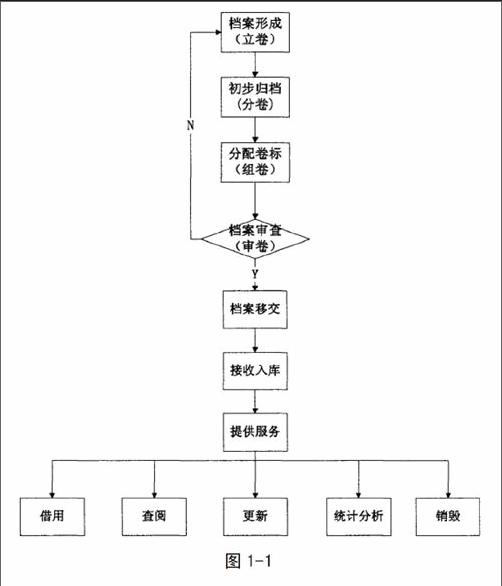 档案形成
（立卷）

初步归档
（分卷）

分配卷标
（组卷）

N

档案审查
（审卷）

Y

档案移交

接收入库

提供服务

借用

查阅

更新

统计分析

销毁

图 1-1